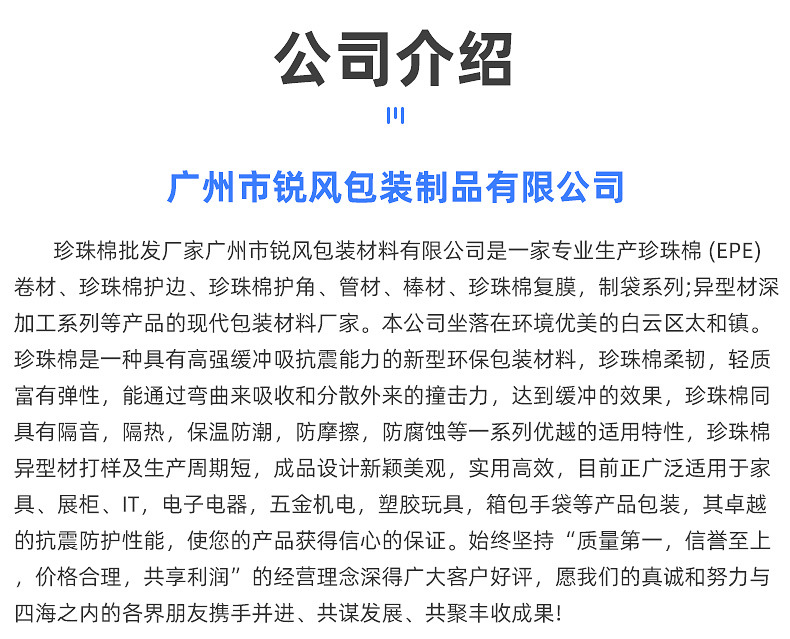 公司介绍

广州市锐风包装制品有限公司

珍珠棉批发厂家广州市锐风包装材料有限公司是一家专业生产珍珠棉 (EPE) 卷材、珍珠棉护边、珍珠棉护角、管材、棒材、珍珠棉复膜，制袋系列;异型材深加工系列等产品的现代包装材料厂家。本公司坐落在环境优美的白云区太和镇。珍珠棉是一种具有高强缓冲吸抗震能力的新型环保包装材料，珍珠棉柔韧，轻质富有弹性，能通过弯曲来吸收和分散外来的撞击力，达到缓冲的效果，珍珠棉同具有隔音，隔热，保温防潮，防摩擦，防腐蚀等一系列优越的适用特性，珍珠棉异型材打样及生产周期短，成品设计新颖美观，实用高效，目前正广泛适用于家具、展柜、IT，电子电器，五金机电，塑胶玩具，箱包手袋等产品包装，其卓越的抗震防护性能，使您的产品获得信心的保证。始终坚持“质量第一，信誉至上，价格合理，共享利润”的经营理念深得广大客户好评，愿我们的真诚和努力与四海之内的各界朋友携手并进、共谋发展、共聚丰收成果!